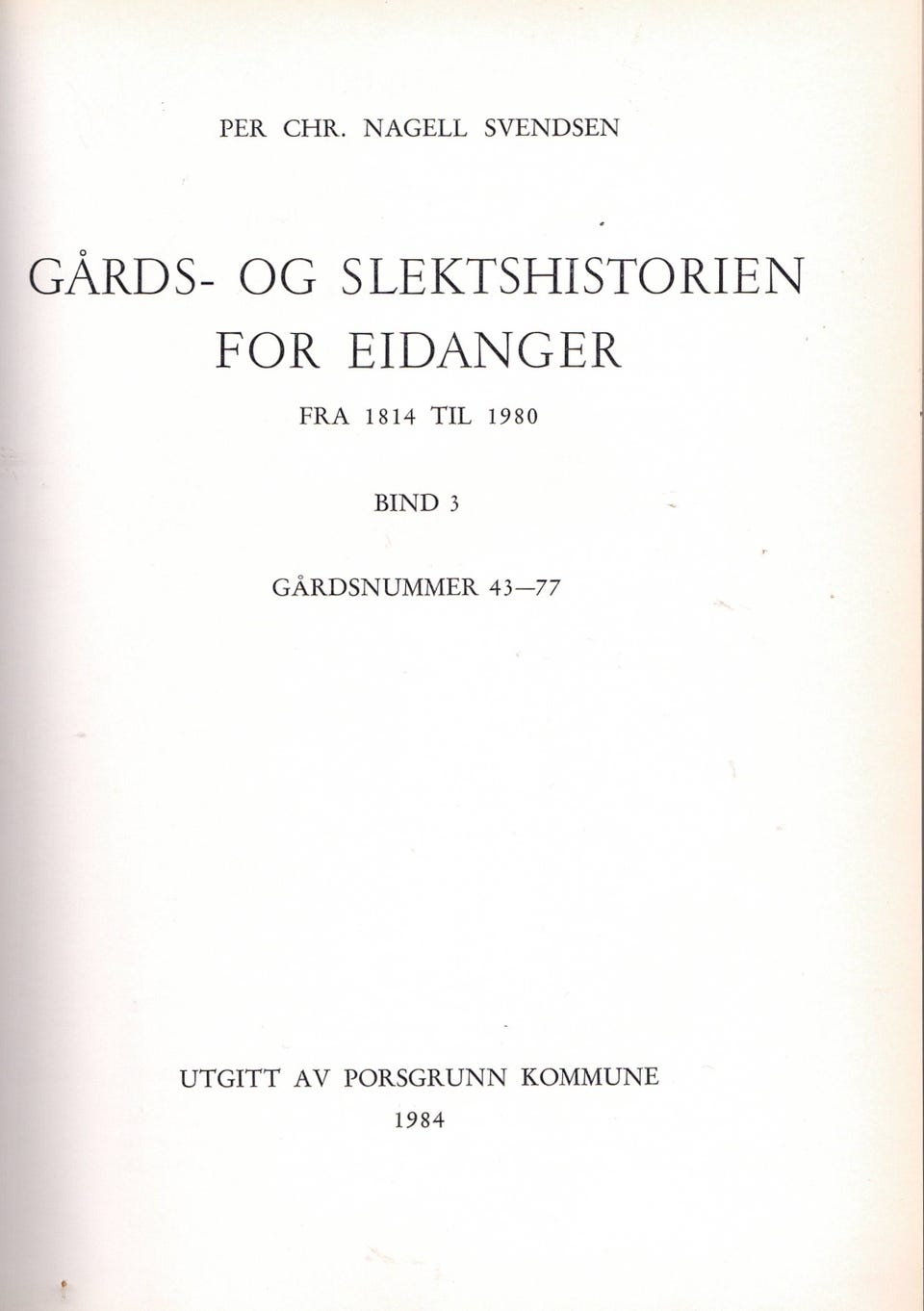 PER CHR. NAGELL SVENDSEN

GÅRDS- OG SLEKTSHISTORIEN FOR EIDANGER

FRA 1814 TIL 1980

BIND 3

GÅRDSNUMMER 43—77

UTGITT AV PORSGRUNN KOMMUNE

1984